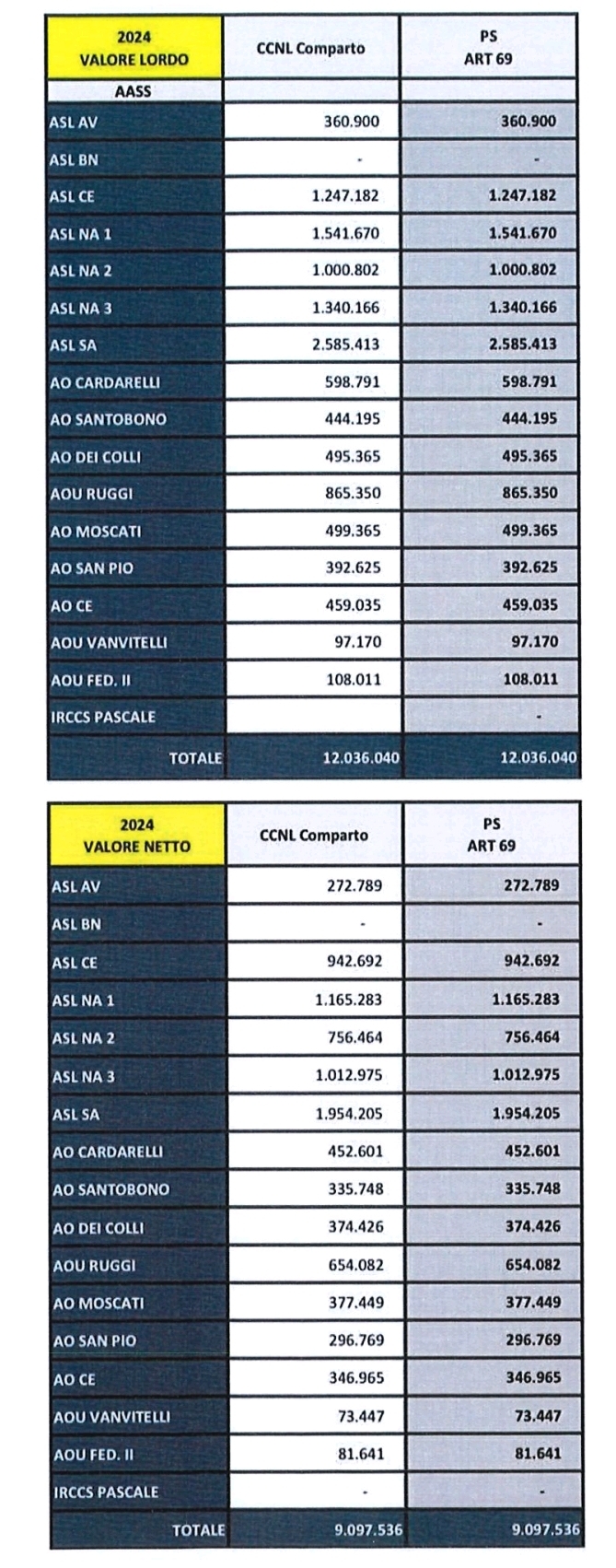 | 2024 VALORE LORDO | CCNL Comparto | PS ART 69 |
|---|---|---|
| AASS | | |
| ASL AV | 360.900 | 360.900 |
| ASL BN | - | - |
| ASL CE | 1.247.182 | 1.247.182 |
| ASL NA 1 | 1.541.670 | 1.541.670 |
| ASL NA 2 | 1.000.802 | 1.000.802 |
| ASL NA 3 | 1.340.166 | 1.340.166 |
| ASL SA | 2.585.413 | 2.585.413 |
| AO CARDARELLI | 598.791 | 598.791 |
| AO SANTOBONO | 444.195 | 444.195 |
| AO DEI COLLI | 495.365 | 495.365 |
| AOU RUGGI | 865.350 | 865.350 |
| AO MOSCATI | 499.365 | 499.365 |
| AO SAN PIO | 392.625 | 392.625 |
| AO CE | 459.035 | 459.035 |
| AOU VANVITELLI | 97.170 | 97.170 |
| AOU FED. II | 108.011 | 108.011 |
| IRCCS PASCALE | | - |
| TOTALE | 12.036.040 | 12.036.040 |

| 2024 VALORE NETTO | CCNL Comparto | PS ART 69 |
|---|---|---|
| ASL AV | 272.789 | 272.789 |
| ASL BN | - | - |
| ASL CE | 942.692 | 942.692 |
| ASL NA 1 | 1.165.283 | 1.165.283 |
| ASL NA 2 | 756.464 | 756.464 |
| ASL NA 3 | 1.012.975 | 1.012.975 |
| ASL SA | 1.954.205 | 1.954.205 |
| AO CARDARELLI | 452.601 | 452.601 |
| AO SANTOBONO | 335.748 | 335.748 |
| AO DEI COLLI | 374.426 | 374.426 |
| AOU RUGGI | 654.082 | 654.082 |
| AO MOSCATI | 377.449 | 377.449 |
| AO SAN PIO | 296.769 | 296.769 |
| AO CE | 346.965 | 346.965 |
| AOU VANVITELLI | 73.447 | 73.447 |
| AOU FED. II | 81.641 | 81.641 |
| IRCCS PASCALE | - | - |
| TOTALE | 9.097.536 | 9.097.536 |